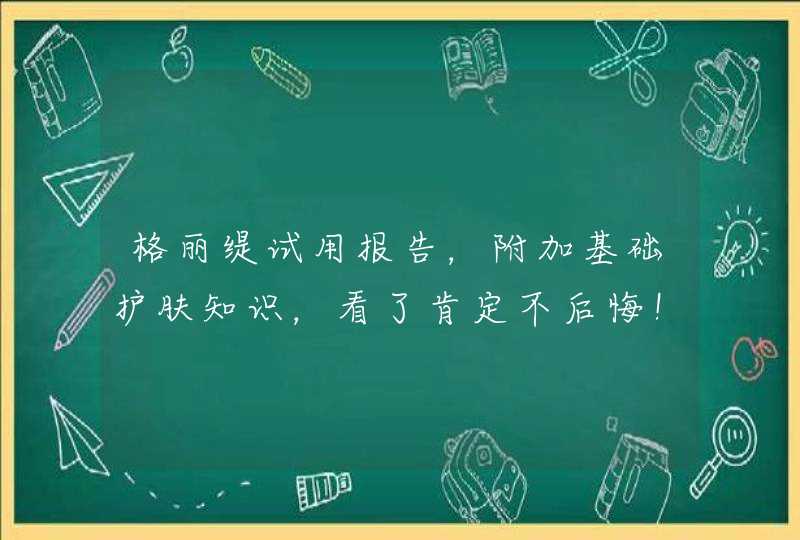 格丽缇试用报告，附加基础护肤知识，看了肯定不后悔！